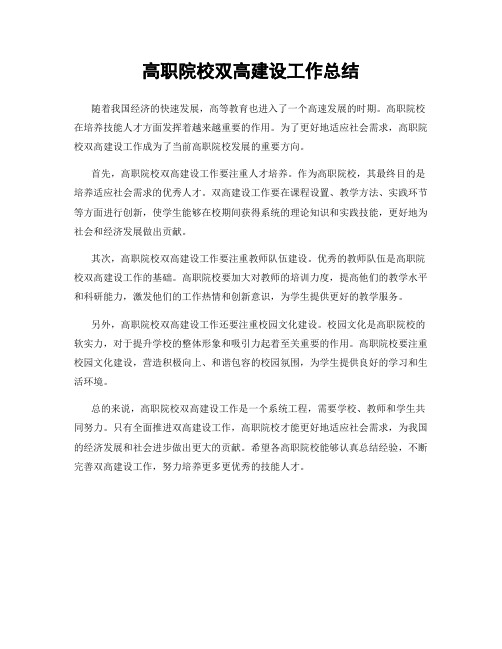 高职院校双高建设工作总结

随着我国经济的快速发展，高等教育也进入了一个高速发展的时期。高职院校在培养技能人才方面发挥着越来越重要的作用。为了更好地适应社会需求，高职院校双高建设工作成为了当前高职院校发展的重要方向。

首先，高职院校双高建设工作要注重人才培养。作为高职院校，其最终目的是培养适应社会需求的优秀人才。双高建设工作要在课程设置、教学方法、实践环节等方面进行创新，使学生能够在校期间获得系统的理论知识和实践技能，更好地为社会和经济发展做出贡献。

其次，高职院校双高建设工作要注重教师队伍建设。优秀的教师队伍是高职院校双高建设工作的基础。高职院校要加大对教师的培训力度，提高他们的教学水平和科研能力，激发他们的工作热情和创新意识，为学生提供更好的教学服务。

另外，高职院校双高建设工作还要注重校园文化建设。校园文化是高职院校的软实力，对于提升学校的整体形象和吸引力起着至关重要的作用。高职院校要注重校园文化建设，营造积极向上、和谐包容的校园氛围，为学生提供良好的学习和生活环境。

总的来说，高职院校双高建设工作是一个系统工程，需要学校、教师和学生共同努力。只有全面推进双高建设工作，高职院校才能更好地适应社会需求，为我国的经济发展和社会进步做出更大的贡献。希望各高职院校能够认真总结经验，不断完善双高建设工作，努力培养更多更优秀的技能人才。